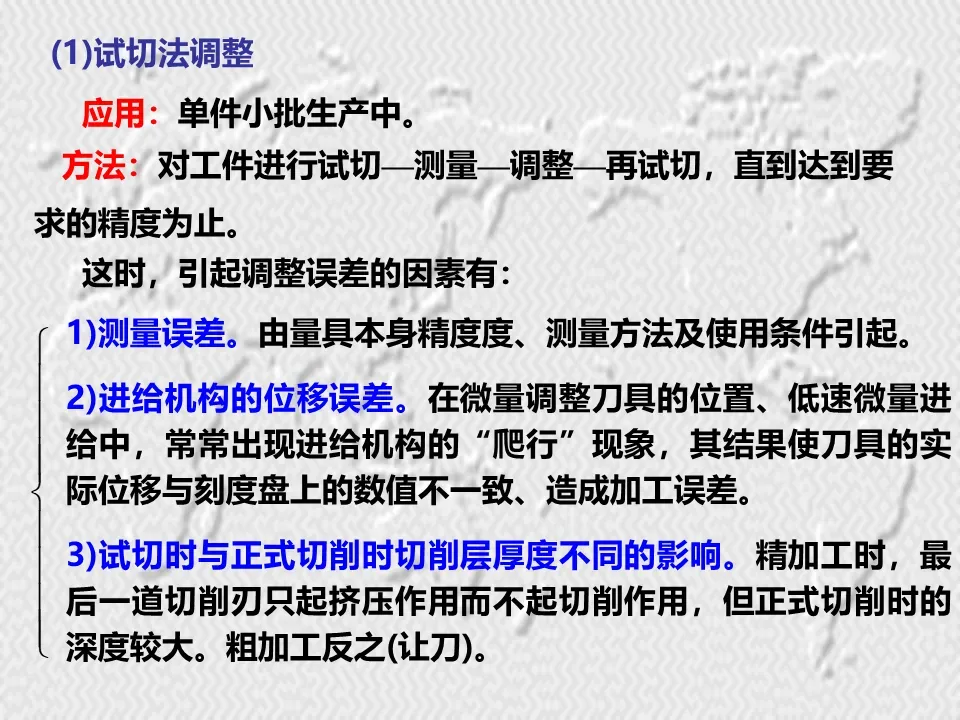 (1)试切法调整

应用：单件小批生产中。

方法：对工件进行试切—测量—调整—再试切，直到达到要求的精度为止。

这时，引起调整误差的因素有：

1)测量误差。由量具本身精度度、测量方法及使用条件引起。

2)进给机构的位移误差。在微量调整刀具的位置、低速微量进给中，常常出现进给机构的“爬行”现象，其结果使刀具的实际位移与刻度盘上的数值不一致、造成加工误差。

3)试切时与正式切削时切削层厚度不同的影响。精加工时，最后一道切削刃只起挤压作用而不起切削作用，但正式切削时的深度较大。粗加工反之(让刀)。